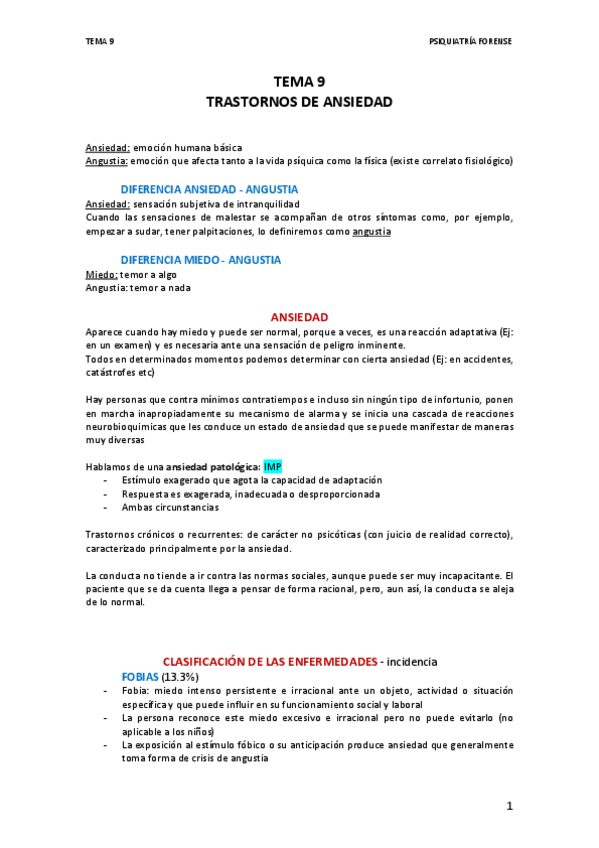 TEMA 9

PSIQUIATRÍA FORENSE

TEMA 9
TRASTORNOS DE ANSIEDAD

Ansiedad: emoción humana básica
Angustia: emoción que afecta tanto a la vida psíquica como la física (existe correlato fisiológico)

DIFERENCIA ANSIEDAD - ANGUSTIA
Ansiedad: sensación subjetiva de intranquilidad
Cuando las sensaciones de malestar se acompañan de otros síntomas como, por ejemplo, empezar a sudar, tener palpitaciones, lo definiremos como angustia

DIFERENCIA MIEDO - ANGUSTIA
Miedo: temor a algo
Angustia: temor a nada

ANSIEDAD
Aparece cuando hay miedo y puede ser normal, porque a veces, es una reacción adaptativa (Ej: en un examen) y es necesaria ante una sensación de peligro inminente.
Todos en determinados momentos podemos determinar con cierta ansiedad (Ej: en accidentes, catástrofes etc)

Hay personas que contra mínimos contratiempos e incluso sin ningún tipo de infortunio, ponen en marcha inapropiadamente su mecanismo de alarma y se inicia una cascada de reacciones neurobioquimicas que les conduce un estado de ansiedad que se puede manifestar de maneras muy diversas

Hablamos de una ansiedad patológica: IMP
- Estímulo exagerado que agota la capacidad de adaptación
- Respuesta es exagerada, inadecuada o desproporcionada
- Ambas circunstancias

Trastornos crónicos o recurrentes: de carácter no psicóticas (con juicio de realidad correcto), caracterizado principalmente por la ansiedad.

La conducta no tiende a ir contra las normas sociales, aunque puede ser muy incapacitante. El paciente que se da cuenta llega a pensar de forma racional, pero, aun así, la conducta se aleja de lo normal.

CLASIFICACIÓN DE LAS ENFERMEDADES - incidencia
FOBIAS (13.3%)
- Fobia: miedo intenso persistente e irracional ante un objeto, actividad o situación específica y que puede influir en su funcionamiento social y laboral
- La persona reconoce este miedo excesivo e irracional pero no puede evitarlo (no aplicable a los niños)
- La exposición al estímulo fóbico o su anticipación produce ansiedad que generalmente toma forma de crisis de angustia

1